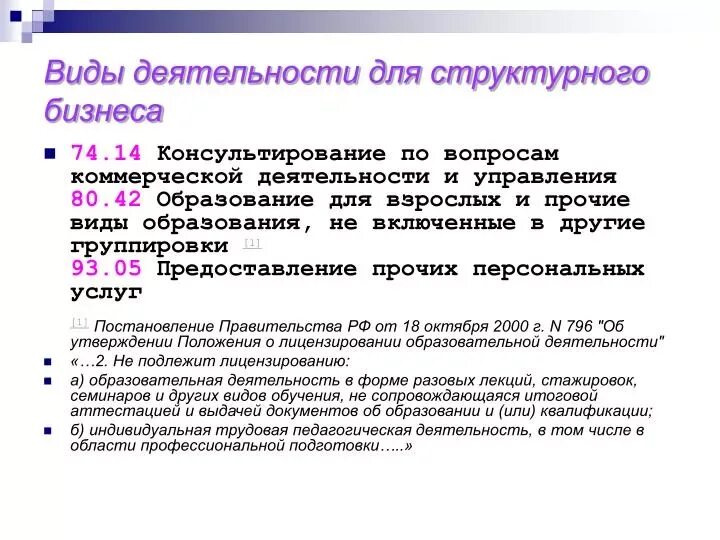 Виды деятельности для структурного бизнеса

74.14 Консультирование по вопросам коммерческой деятельности и управления
80.42 Образование для взрослых и прочие виды образования, не включенные в другие группировки [1]
93.05 Предоставление прочих персональных услуг

[1] Постановление Правительства РФ от 18 октября 2000 г. N 796 "Об утверждении Положения о лицензировании образовательной деятельности"

«…2. Не подлежит лицензированию:

а) образовательная деятельность в форме разовых лекций, стажировок, семинаров и других видов обучения, не сопровождающаяся итоговой аттестацией и выдачей документов об образовании и (или) квалификации;

б) индивидуальная трудовая педагогическая деятельность, в том числе в области профессиональной подготовки…..»